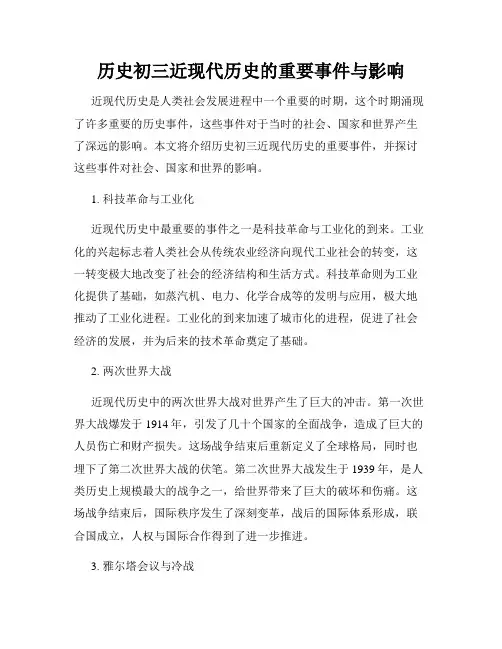 历史初三近现代历史的重要事件与影响

近现代历史是人类社会发展进程中一个重要的时期，这个时期涌现了许多重要的历史事件，这些事件对于当时的社会、国家和世界产生了深远的影响。本文将介绍历史初三近现代历史的重要事件，并探讨这些事件对社会、国家和世界的影响。

1. 科技革命与工业化

近现代历史中最重要的事件之一是科技革命与工业化的到来。工业化的兴起标志着人类社会从传统农业经济向现代工业社会的转变，这一转变极大地改变了社会的经济结构和生活方式。科技革命则为工业化提供了基础，如蒸汽机、电力、化学合成等的发明与应用，极大地推动了工业化进程。工业化的到来加速了城市化的进程，促进了社会经济的发展，并为后来的技术革命奠定了基础。

2. 两次世界大战

近现代历史中的两次世界大战对世界产生了巨大的冲击。第一次世界大战爆发于 1914 年，引发了几十个国家的全面战争，造成了巨大的人员伤亡和财产损失。这场战争结束后重新定义了全球格局，同时也埋下了第二次世界大战的伏笔。第二次世界大战发生于 1939 年，是人类历史上规模最大的战争之一，给世界带来了巨大的破坏和伤痛。这场战争结束后，国际秩序发生了深刻变革，战后的国际体系形成，联合国成立，人权与国际合作得到了进一步推进。

3. 雅尔塔会议与冷战